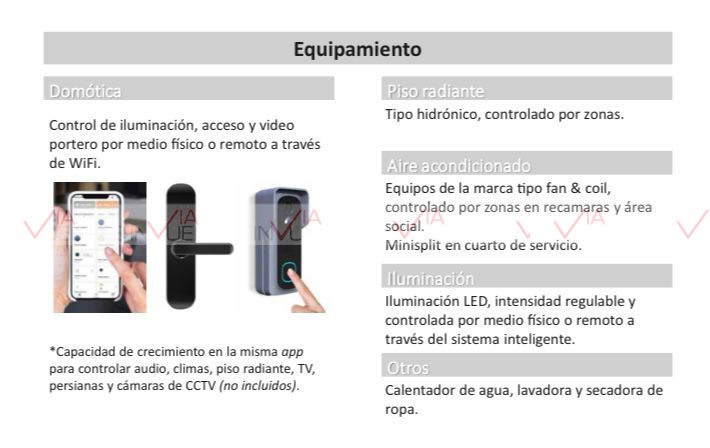 Equipamiento

Domótica

Control de iluminación, acceso y video portero por medio físico o remoto a través de WiFi.

*Capacidad de crecimiento en la misma app para controlar audio, climas, piso radiante, TV, persianas y cámaras de CCTV (no incluidos).

Piso radiante

Tipo hidrónico, controlado por zonas.

Aire acondicionado

Equipos de la marca tipo fan & coil, controlado por zonas en recamaras y área social.
Minisplit en cuarto de servicio.

Iluminación

Iluminación LED, intensidad regulable y controlada por medio físico o remoto a través del sistema inteligente.

Otros

Calentador de agua, lavadora y secadora de ropa.

VIA